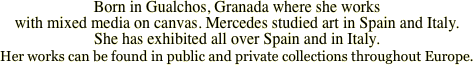 Born in Gualchos, Granada where she works with mixed media on canvas. Mercedes studied art in Spain and Italy. She has exhibited all over Spain and in Italy. Her works can be found in public and private collections throughout Europe.